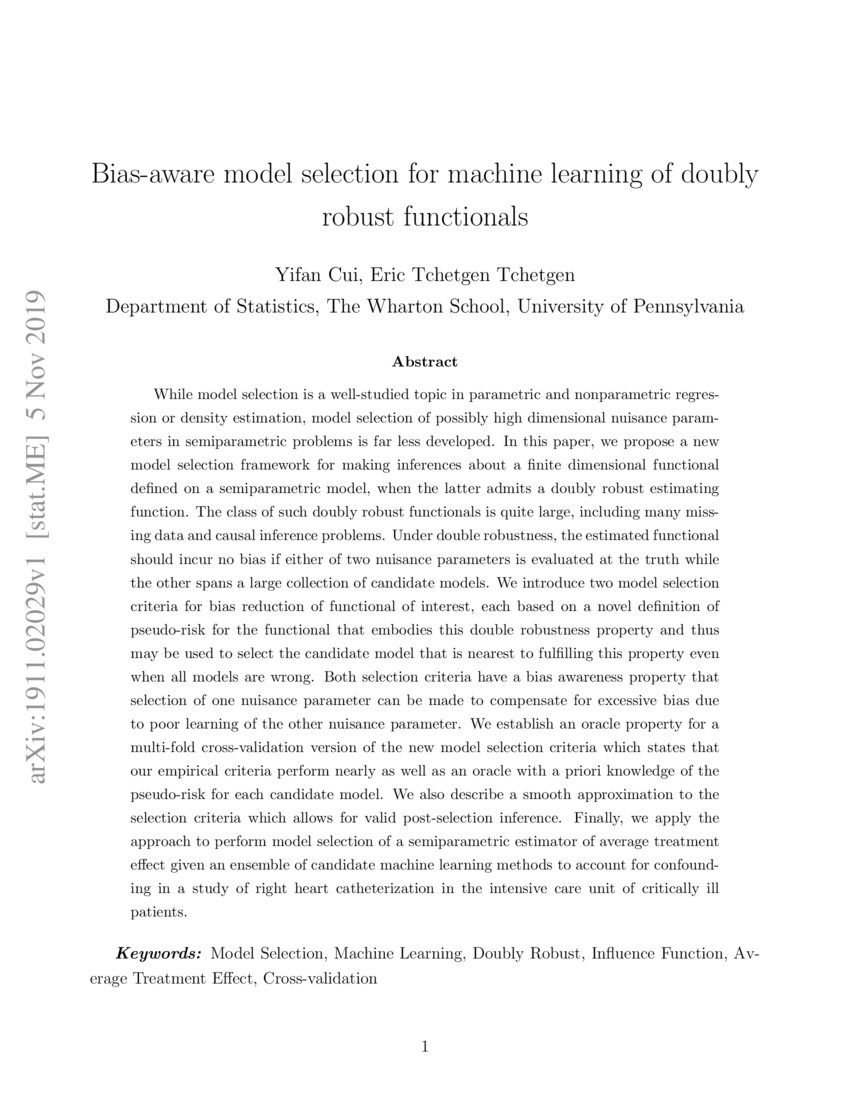 arXiv:1911.02029v1 [stat.ME] 5 Nov 2019

Bias-aware model selection for machine learning of doubly robust functionals

Yifan Cui, Eric Tchetgen Tchetgen
Department of Statistics, The Wharton School, University of Pennsylvania

Abstract

While model selection is a well-studied topic in parametric and nonparametric regression or density estimation, model selection of possibly high dimensional nuisance parameters in semiparametric problems is far less developed. In this paper, we propose a new model selection framework for making inferences about a finite dimensional functional defined on a semiparametric model, when the latter admits a doubly robust estimating function. The class of such doubly robust functionals is quite large, including many missing data and causal inference problems. Under double robustness, the estimated functional should incur no bias if either of two nuisance parameters is evaluated at the truth while the other spans a large collection of candidate models. We introduce two model selection criteria for bias reduction of functional of interest, each based on a novel definition of pseudo-risk for the functional that embodies this double robustness property and thus may be used to select the candidate model that is nearest to fulfilling this property even when all models are wrong. Both selection criteria have a bias awareness property that selection of one nuisance parameter can be made to compensate for excessive bias due to poor learning of the other nuisance parameter. We establish an oracle property for a multi-fold cross-validation version of the new model selection criteria which states that our empirical criteria perform nearly as well as an oracle with a priori knowledge of the pseudo-risk for each candidate model. We also describe a smooth approximation to the selection criteria which allows for valid post-selection inference. Finally, we apply the approach to perform model selection of a semiparametric estimator of average treatment effect given an ensemble of candidate machine learning methods to account for confounding in a study of right heart catheterization in the intensive care unit of critically ill patients.

Keywords: Model Selection, Machine Learning, Doubly Robust, Influence Function, Average Treatment Effect, Cross-validation

1